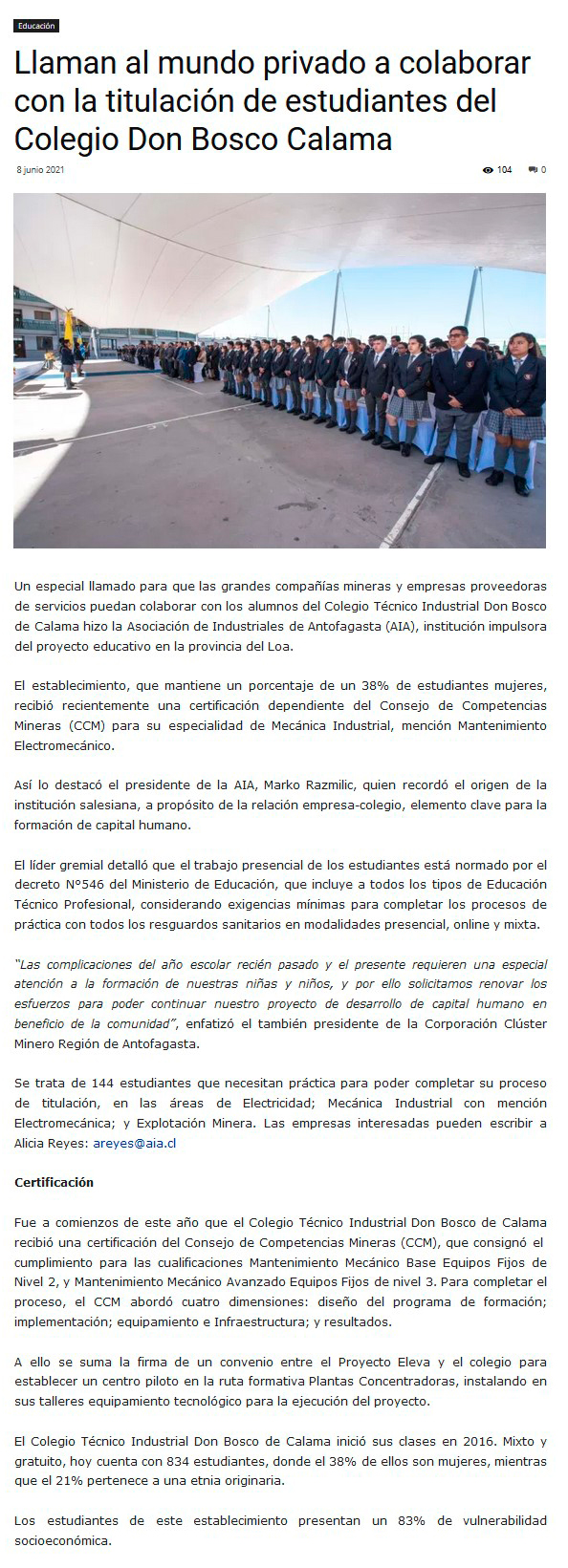 Educación

Llaman al mundo privado a colaborar con la titulación de estudiantes del Colegio Don Bosco Calama

8 junio 2021

104 0

Un especial llamado para que las grandes compañías mineras y empresas proveedoras de servicios puedan colaborar con los alumnos del Colegio Técnico Industrial Don Bosco de Calama hizo la Asociación de Industriales de Antofagasta (AIA), institución impulsora del proyecto educativo en la provincia del Loa.

El establecimiento, que mantiene un porcentaje de un 38% de estudiantes mujeres, recibió recientemente una certificación dependiente del Consejo de Competencias Mineras (CCM) para su especialidad de Mecánica Industrial, mención Mantenimiento Electromecánico.

Así lo destacó el presidente de la AIA, Marko Razmilic, quien recordó el origen de la institución salesiana, a propósito de la relación empresa-colegio, elemento clave para la formación de capital humano.

El líder gremial detalló que el trabajo presencial de los estudiantes está normado por el decreto N°546 del Ministerio de Educación, que incluye a todos los tipos de Educación Técnico Profesional, considerando exigencias mínimas para completar los procesos de práctica con todos los resguardos sanitarios en modalidades presencial, online y mixta.

"Las complicaciones del año escolar recién pasado y el presente requieren una especial atención a la formación de nuestras niñas y niños, y por ello solicitamos renovar los esfuerzos para poder continuar nuestro proyecto de desarrollo de capital humano en beneficio de la comunidad", enfatizó el también presidente de la Corporación Clúster Minero Región de Antofagasta.

Se trata de 144 estudiantes que necesitan práctica para poder completar su proceso de titulación, en las áreas de Electricidad; Mecánica Industrial con mención Electromecánica; y Explotación Minera. Las empresas interesadas pueden escribir a Alicia Reyes: areyes@aia.cl

Certificación

Fue a comienzos de este año que el Colegio Técnico Industrial Don Bosco de Calama recibió una certificación del Consejo de Competencias Mineras (CCM), que consignó el cumplimiento para las cualificaciones Mantenimiento Mecánico Base Equipos Fijos de Nivel 2, y Mantenimiento Mecánico Avanzado Equipos Fijos de nivel 3. Para completar el proceso, el CCM abordó cuatro dimensiones: diseño del programa de formación; implementación; equipamiento e Infraestructura; y resultados.

A ello se suma la firma de un convenio entre el Proyecto Eleva y el colegio para establecer un centro piloto en la ruta formativa Plantas Concentradoras, instalando en sus talleres equipamiento tecnológico para la ejecución del proyecto.

El Colegio Técnico Industrial Don Bosco de Calama inició sus clases en 2016. Mixto y gratuito, hoy cuenta con 834 estudiantes, donde el 38% de ellos son mujeres, mientras que el 21% pertenece a una etnia originaria.

Los estudiantes de este establecimiento presentan un 83% de vulnerabilidad socioeconómica.